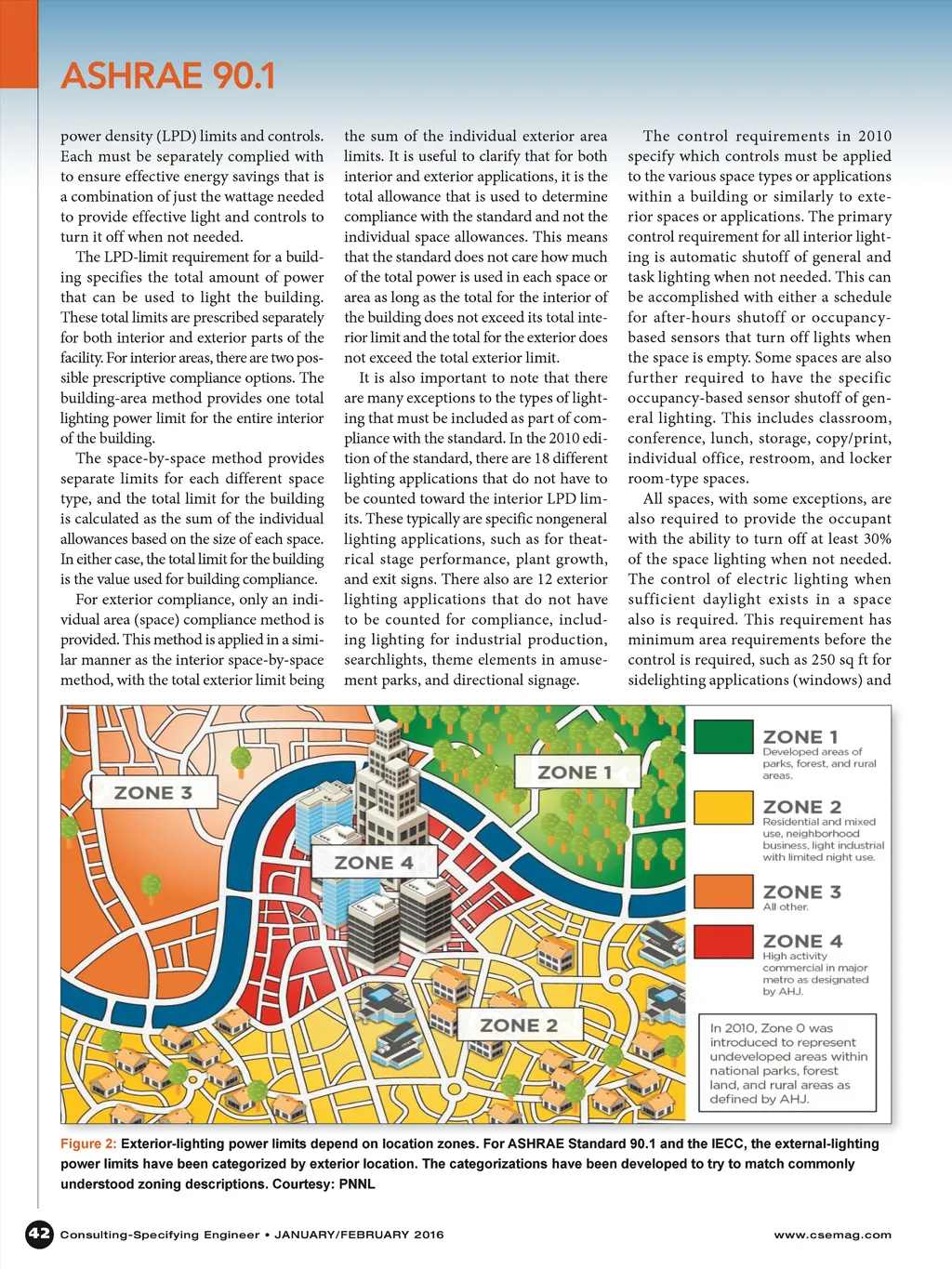 ASHRAE 90.1

power density (LPD) limits and controls. Each must be separately complied with to ensure effective energy savings that is a combination of just the wattage needed to provide effective light and controls to turn it off when not needed.

The LPD-limit requirement for a building specifies the total amount of power that can be used to light the building. These total limits are prescribed separately for both interior and exterior parts of the facility. For interior areas, there are two possible prescriptive compliance options. The building-area method provides one total lighting power limit for the entire interior of the building.

The space-by-space method provides separate limits for each different space type, and the total limit for the building is calculated as the sum of the individual allowances based on the size of each space. In either case, the total limit for the building is the value used for building compliance.

For exterior compliance, only an individual area (space) compliance method is provided. This method is applied in a similar manner as the interior space-by-space method, with the total exterior limit being the sum of the individual exterior area limits. It is useful to clarify that for both interior and exterior applications, it is the total allowance that is used to determine compliance with the standard and not the individual space allowances. This means that the standard does not care how much of the total power is used in each space or area as long as the total for the interior of the building does not exceed its total interior limit and the total for the exterior does not exceed the total exterior limit.

It is also important to note that there are many exceptions to the types of lighting that must be included as part of compliance with the standard. In the 2010 edition of the standard, there are 18 different lighting applications that do not have to be counted toward the interior LPD limits. These typically are specific nongeneral lighting applications, such as for theatrical stage performance, plant growth, and exit signs. There also are 12 exterior lighting applications that do not have to be counted for compliance, including lighting for industrial production, searchlights, theme elements in amusement parks, and directional signage.

The control requirements in 2010 specify which controls must be applied to the various space types or applications within a building or similarly to exterior spaces or applications. The primary control requirement for all interior lighting is automatic shutoff of general and task lighting when not needed. This can be accomplished with either a schedule for after-hours shutoff or occupancy-based sensors that turn off lights when the space is empty. Some spaces are also further required to have the specific occupancy-based sensor shutoff of general lighting. This includes classroom, conference, lunch, storage, copy/print, individual office, restroom, and locker room-type spaces.

All spaces, with some exceptions, are also required to provide the occupant with the ability to turn off at least 30% of the space lighting when not needed. The control of electric lighting when sufficient daylight exists in a space also is required. This requirement has minimum area requirements before the control is required, such as 250 sq ft for sidelighting applications (windows) and

ZONE 3
ZONE 1
ZONE 4
ZONE 2

ZONE 1
Developed areas of parks, forest, and rural areas.

ZONE 2
Residential and mixed use, neighborhood business, light industrial with limited night use.

ZONE 3
All other.

ZONE 4
High activity commercial in major metro as designated by AHJ.

In 2010, Zone 0 was introduced to represent undeveloped areas within national parks, forest land, and rural areas as defined by AHJ.

Figure 2: Exterior-lighting power limits depend on location zones. For ASHRAE Standard 90.1 and the IECC, the external-lighting power limits have been categorized by exterior location. The categorizations have been developed to try to match commonly understood zoning descriptions. Courtesy: PNNL

42 Consulting-Specifying Engineer • JANUARY/FEBRUARY 2016

www.csemag.com